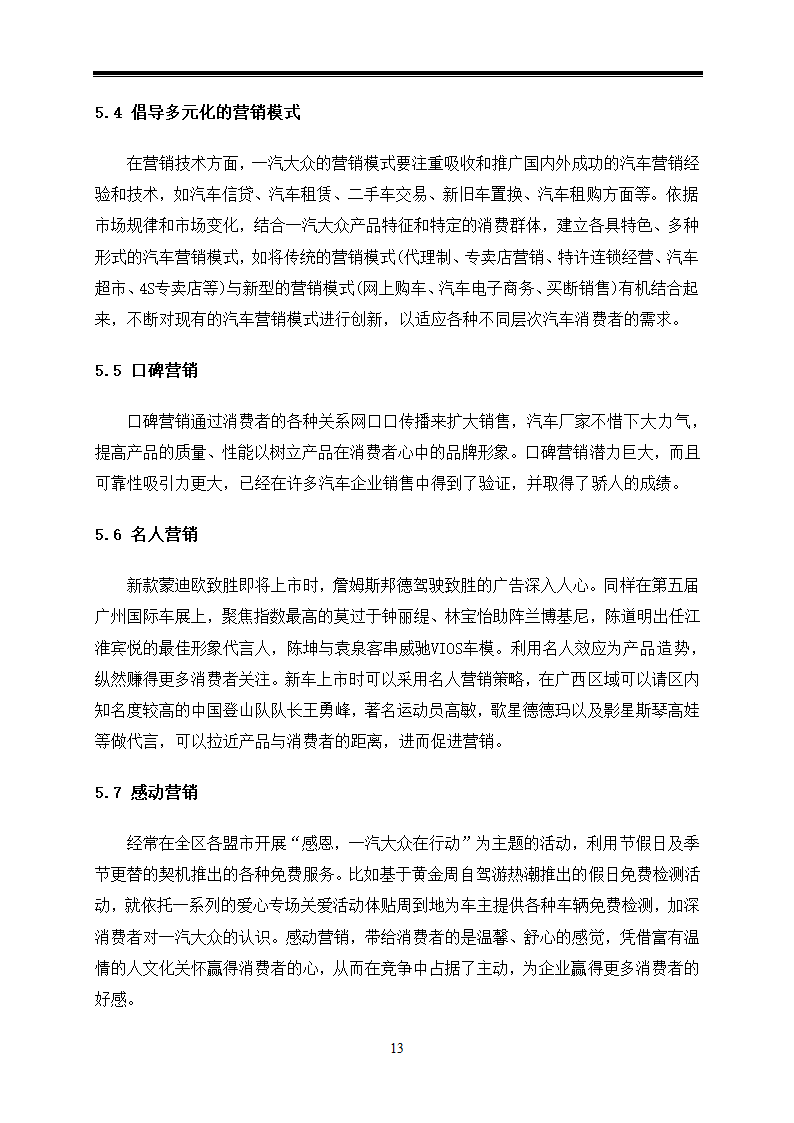 5.4 倡导多元化的营销模式

在营销技术方面，一汽大众的营销模式要注重吸收和推广国内外成功的汽车营销经验和技术，如汽车信贷、汽车租赁、二手车交易、新旧车置换、汽车租购方面等。依据市场规律和市场变化，结合一汽大众产品特征和特定的消费群体，建立各具特色、多种形式的汽车营销模式，如将传统的营销模式(代理制、专卖店营销、特许连锁经营、汽车超市、4S专卖店等)与新型的营销模式(网上购车、汽车电子商务、买断销售)有机结合起来，不断对现有的汽车营销模式进行创新，以适应各种不同层次汽车消费者的需求。

5.5 口碑营销

口碑营销通过消费者的各种关系网口口传播来扩大销售，汽车厂家不惜下大力气，提高产品的质量、性能以树立产品在消费者心中的品牌形象。口碑营销潜力巨大，而且可靠性吸引力更大，已经在许多汽车企业销售中得到了验证，并取得了骄人的成绩。

5.6 名人营销

新款蒙迪欧致胜即将上市时，詹姆斯邦德驾驶致胜的广告深入人心。同样在第五届广州国际车展上，聚焦指数最高的莫过于钟丽缇、林宝怡助阵兰博基尼，陈道明出任江淮宾悦的最佳形象代言人，陈坤与袁泉客串威驰VIOS车模。利用名人效应为产品造势，纵然赚得更多消费者关注。新车上市时可以采用名人营销策略，在广西区域可以请区内知名度较高的中国登山队队长王勇峰，著名运动员高敏，歌星德德玛以及影星斯琴高娃等做代言，可以拉近产品与消费者的距离，进而促进营销。

5.7 感动营销

经常在全区各盟市开展“感恩，一汽大众在行动”为主题的活动，利用节假日及季节更替的契机推出的各种免费服务。比如基于黄金周自驾游热潮推出的假日免费检测活动，就依托一系列的爱心专场关爱活动体贴周到地为车主提供各种车辆免费检测，加深消费者对一汽大众的认识。感动营销，带给消费者的是温馨、舒心的感觉，凭借富有温情的人文化关怀赢得消费者的心，从而在竞争中占据了主动，为企业赢得更多消费者的好感。

13